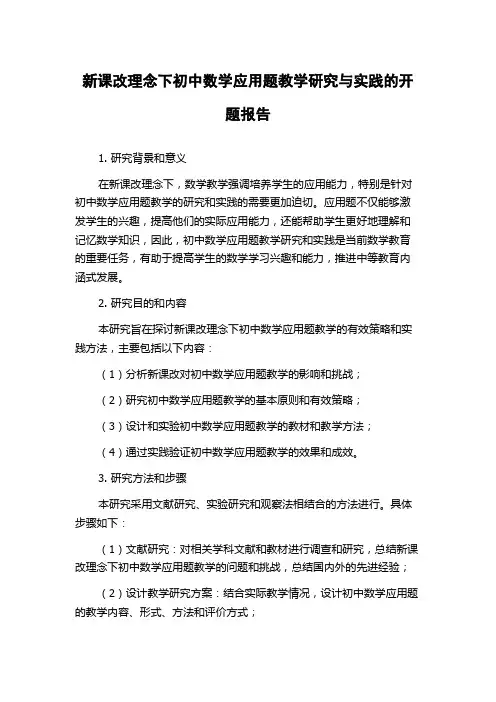 新课改理念下初中数学应用题教学研究与实践的开题报告

1. 研究背景和意义

在新课改理念下，数学教学强调培养学生的应用能力，特别是针对初中数学应用题教学的研究和实践的需要更加迫切。应用题不仅能够激发学生的兴趣，提高他们的实际应用能力，还能帮助学生更好地理解和记忆数学知识，因此，初中数学应用题教学研究和实践是当前数学教育的重要任务，有助于提高学生的数学学习兴趣和能力，推进中等教育内涵式发展。

2. 研究目的和内容

本研究旨在探讨新课改理念下初中数学应用题教学的有效策略和实践方法，主要包括以下内容：

（1）分析新课改对初中数学应用题教学的影响和挑战；

（2）研究初中数学应用题教学的基本原则和有效策略；

（3）设计和实验初中数学应用题教学的教材和教学方法；

（4）通过实践验证初中数学应用题教学的效果和成效。

3. 研究方法和步骤

本研究采用文献研究、实验研究和观察法相结合的方法进行。具体步骤如下：

（1）文献研究：对相关学科文献和教材进行调查和研究，总结新课改理念下初中数学应用题教学的问题和挑战，总结国内外的先进经验；

（2）设计教学研究方案：结合实际教学情况，设计初中数学应用题的教学内容、形式、方法和评价方式；